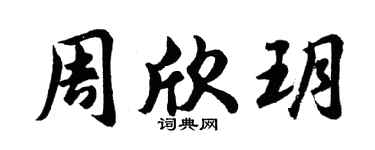 周欣玥

词典网